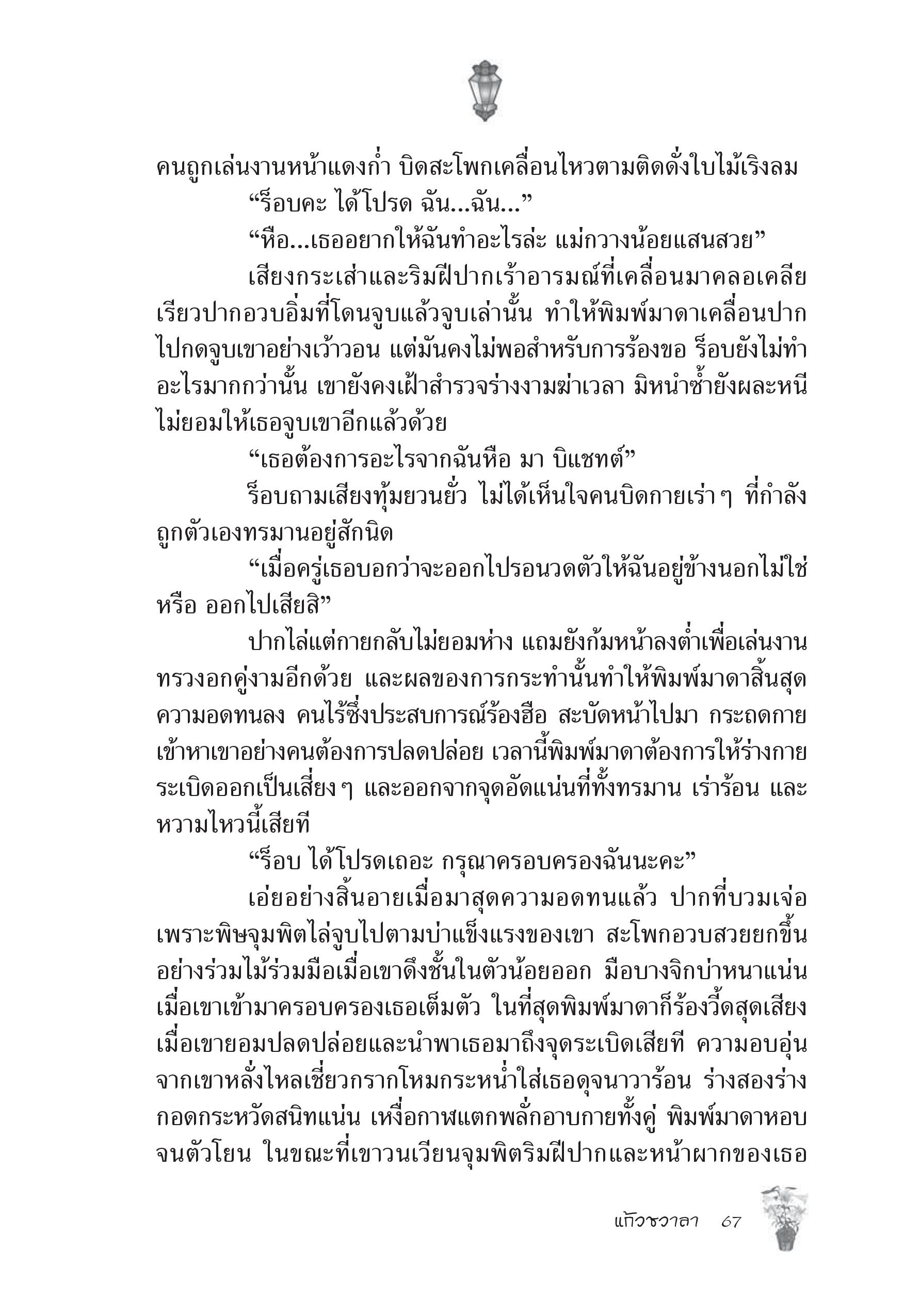 คนถูกเล่นงานหน้าแดงก่ำ บิดสะโพกเคลื่อนไหวตามติดดั่งใบไม้เริงลม

“ร็อบคะ ได้โปรด ฉัน...ฉัน...”

“หือ...เธออยากให้ฉันทำอะไรล่ะ แม่กวางน้อยแสนสวย”

เสียงกระเส่าและริมฝีปากเร้าอารมณ์ที่เคลื่อนมาคลอเคลียเรียวปากอวบอิ่มที่โดนจูบแล้วจูบเล่านั้น ทำให้พิมพ์มาดาเคลื่อนปากไปกดจูบเขาอย่างเว้าวอน แต่มันคงไม่พอสำหรับการร้องขอ ร็อบยังไม่ทำอะไรมากกว่านั้น เขายังคงเฝ้าสำรวจร่างงามฆ่าเวลา มิหนำซ้ำยังผละหนีไม่ยอมให้เธอจูบเขาอีกแล้วด้วย

“เธอต้องการอะไรจากฉันหือ มา บิแชทต์”

ร็อบถามเสียงทุ้มยวนยั่ว ไม่ได้เห็นใจคนบิดกายเร่าๆ ที่กำลังถูกตัวเองทรมานอยู่สักนิด

“เมื่อครู่เธอบอกว่าจะออกไปรอนวดตัวให้ฉันอยู่ข้างนอกไม่ใช่หรือ ออกไปเสียสิ”

ปากไล่แต่กายกลับไม่ยอมห่าง แถมยังก้มหน้าลงต่ำเพื่อเล่นงานทรวงอกคู่งามอีกด้วย และผลของการกระทำนั้นทำให้พิมพ์มาดาสิ้นสุดความอดทนลง คนไร้ซึ่งประสบการณ์ร้องฮือ สะบัดหน้าไปมา กระถดกายเข้าหาเขาอย่างคนต้องการปลดปล่อย เวลานี้พิมพ์มาดาต้องการให้ร่างกายระเบิดออกเป็นเสี่ยงๆ และออกจากจุดอัดแน่นที่ทั้งทรมาน เร่าร้อน และหวามไหวนี้เสียที

“ร็อบ ได้โปรดเถอะ กรุณาครอบครองฉันนะคะ”

เอ่ยอย่างสิ้นอายเมื่อมาสุดความอดทนแล้ว ปากที่บวมเจ่อเพราะพิษจุมพิตไล่จูบไปตามบ่าแข็งแรงของเขา สะโพกอวบสวยยกขึ้นอย่างร่วมไม้ร่วมมือเมื่อเขาดึงชั้นในตัวน้อยออก มือบางจิกบ่าหนาแน่นเมื่อเขาเข้ามาครอบครองเธอเต็มตัว ในที่สุดพิมพ์มาดาก็ร้องวี้ดสุดเสียงเมื่อเขายอมปลดปล่อยและนำพาเธอมาถึงจุดระเบิดเสียที ความอบอุ่นจากเขาหลั่งไหลเชี่ยวกรากโหมกระหน่ำใส่เธอดุจนาวาร้อน ร่างสองร่างกอดกระหวัดสนิทแน่น เหงื่อกาฬแตกพลั่กอาบกายทั้งคู่ พิมพ์มาดาหอบจนตัวโยน ในขณะที่เขาวนเวียนจุมพิตริมฝีปากและหน้าผากของเธอ

แก้วชวาลา 67